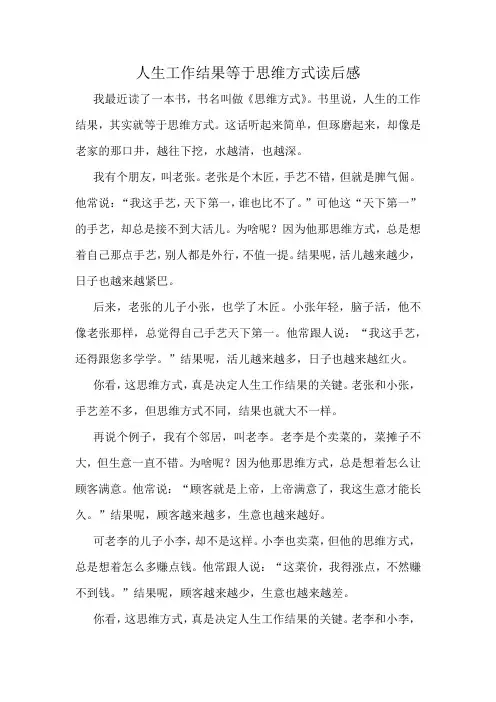 人生工作结果等于思维方式读后感

我最近读了一本书，书名叫做《思维方式》。书里说，人生的工作结果，其实就等于思维方式。这话听起来简单，但琢磨起来，却像是老家的那口井，越往下挖，水越清，也越深。

我有个朋友，叫老张。老张是个木匠，手艺不错，但就是脾气倔。他常说：“我这手艺，天下第一，谁也比不了。”可他这“天下第一”的手艺，却总是接不到大活儿。为啥呢？因为他那思维方式，总是想着自己那点手艺，别人都是外行，不值一提。结果呢，活儿越来越少，日子也越来越紧巴。

后来，老张的儿子小张，也学了木匠。小张年轻，脑子活，他不像老张那样，总觉得自己手艺天下第一。他常跟人说：“我这手艺，还得跟您多学学。”结果呢，活儿越来越多，日子也越来越红火。

你看，这思维方式，真是决定人生工作结果的关键。老张和小张，手艺差不多，但思维方式不同，结果也就大不一样。

再说个例子，我有个邻居，叫老李。老李是个卖菜的，菜摊子不大，但生意一直不错。为啥呢？因为他那思维方式，总是想着怎么让顾客满意。他常说：“顾客就是上帝，上帝满意了，我这生意才能长久。”结果呢，顾客越来越多，生意也越来越好。

可老李的儿子小李，却不是这样。小李也卖菜，但他的思维方式，总是想着怎么多赚点钱。他常跟人说：“这菜价，我得涨点，不然赚不到钱。”结果呢，顾客越来越少，生意也越来越差。

你看，这思维方式，真是决定人生工作结果的关键。老李和小李，